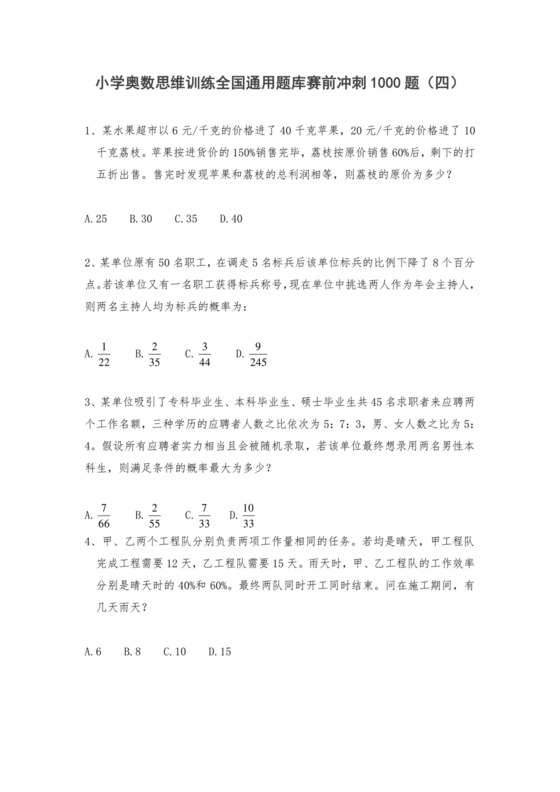 小学奥数思维训练全国通用题库赛前冲刺1000题（四）

1、某水果超市以6元/千克的价格进了40千克苹果，20元/千克的价格进了10千克荔枝。苹果按进货价的150%销售完毕，荔枝按原价销售60%后，剩下的打五折出售。售完时发现苹果和荔枝的总利润相等，则荔枝的原价为多少？

A.25　B.30　C.35　D.40

2、某单位原有50名职工，在调走5名标兵后该单位标兵的比例下降了8个百分点。若该单位又有一名职工获得标兵称号，现在单位中挑选两人作为年会主持人，则两名主持人均为标兵的概率为：

A. $\frac{1}{22}$　B. $\frac{2}{35}$　C. $\frac{3}{44}$　D. $\frac{9}{245}$

3、某单位吸引了专科毕业生、本科毕业生、硕士毕业生共45名求职者来应聘两个工作名额，三种学历的应聘者人数之比依次为5：7：3，男、女人数之比为5：4。假设所有应聘者实力相当且会被随机录取，若该单位最终想录用两名男性本科生，则满足条件的概率最大为多少？

A. $\frac{7}{66}$　B. $\frac{2}{55}$　C. $\frac{7}{33}$　D. $\frac{10}{33}$

4、甲、乙两个工程队分别负责两项工作量相同的任务。若均是晴天，甲工程队完成工程需要12天，乙工程队需要15天。雨天时，甲、乙工程队的工作效率分别是晴天时的40%和60%。最终两队同时开工同时结束。问在施工期间，有几天雨天？

A.6　B.8　C.10　D.15